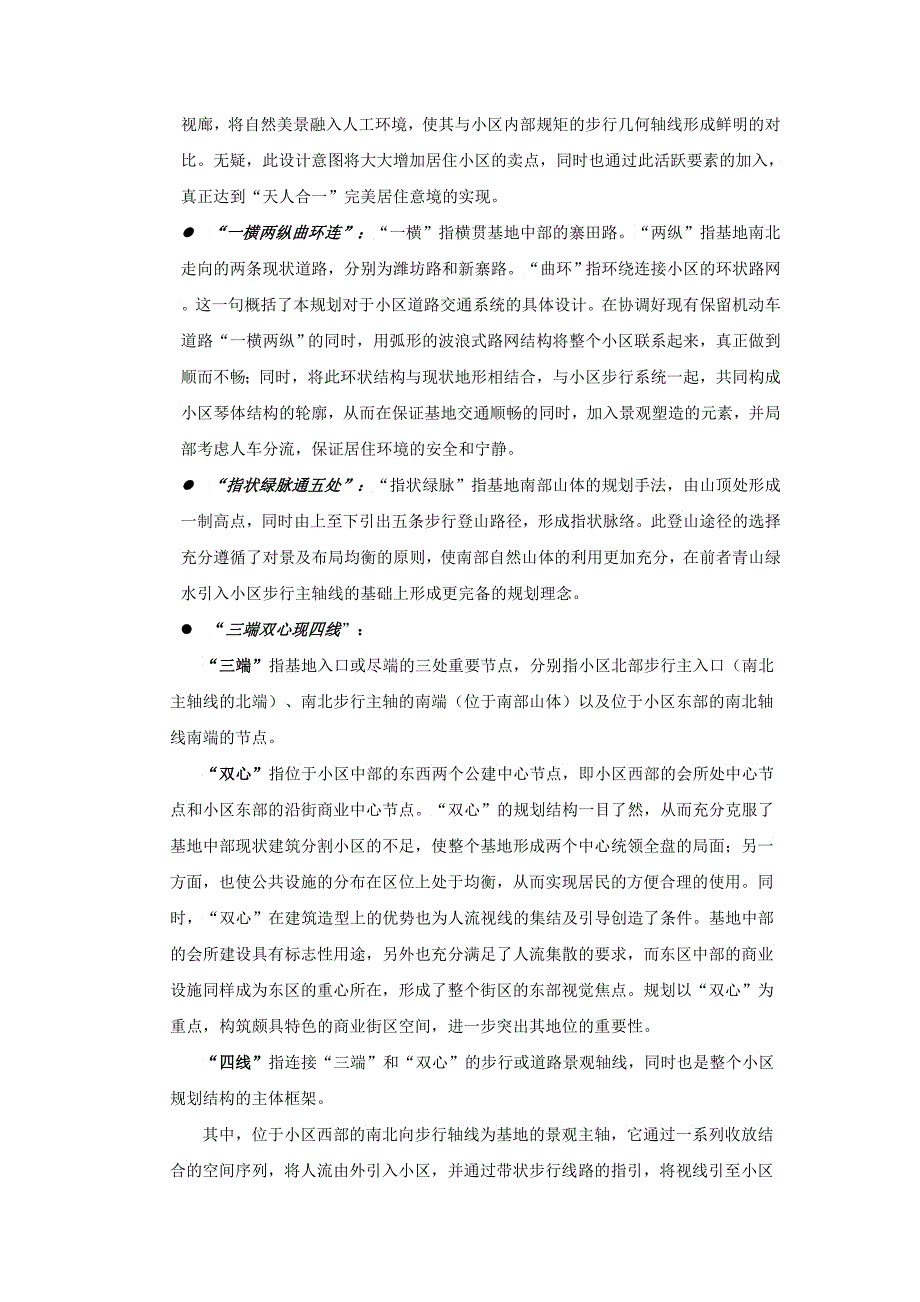 视廊，将自然美景融入人工环境，使其与小区内部规矩的步行几何轴线形成鲜明的对比。无疑，此设计意图将大大增加居住小区的卖点，同时也通过此活跃要素的加入，真正达到“天人合一”完美居住意境的实现。

● “一横两纵曲环连”：“一横”指横贯基地中部的寨田路。“两纵”指基地南北走向的两条现状道路，分别为潍坊路和新寨路。“曲环”指环绕连接小区的环状路网。这一句概括了本规划对于小区道路交通系统的具体设计。在协调好现有保留机动车道路“一横两纵”的同时，用弧形的波浪式路网结构将整个小区联系起来，真正做到顺而不畅；同时，将此环状结构与现状地形相结合，与小区步行系统一起，共同构成小区琴体结构的轮廓，从而在保证基地交通顺畅的同时，加入景观塑造的元素，并局部考虑人车分流，保证居住环境的安全和宁静。

● “指状绿脉通五处”：“指状绿脉”指基地南部山体的规划手法，由山顶处形成一制高点，同时由上至下引出五条步行登山路径，形成指状脉络。此登山途径的选择充分遵循了对景及布局均衡的原则，使南部自然山体的利用更加充分，在前者青山绿水引入小区步行主轴线的基础上形成更完备的规划理念。

● “三端双心现四线”：

“三端”指基地入口或尽端的三处重要节点，分别指小区北部步行主入口（南北主轴线的北端）、南北步行主轴的南端（位于南部山体）以及位于小区东部的南北轴线南端的节点。

“双心”指位于小区中部的东西两个公建中心节点，即小区西部的会所处中心节点和小区东部的沿街商业中心节点。“双心”的规划结构一目了然，从而充分克服了基地中部现状建筑分割小区的不足，使整个基地形成两个中心统领全盘的局面；另一方面，也使公共设施的分布在区位上处于均衡，从而实现居民的方便合理的使用。同时，“双心”在建筑造型上的优势也为人流视线的集结及引导创造了条件。基地中部的会所建设具有标志性用途，另外也充分满足了人流集散的要求，而东区中部的商业设施同样成为东区的重心所在，形成了整个街区的东部视觉焦点。规划以“双心”为重点，构筑颇具特色的商业街区空间，进一步突出其地位的重要性。

“四线”指连接“三端”和“双心”的步行或道路景观轴线，同时也是整个小区规划结构的主体框架。

其中，位于小区西部的南北向步行轴线为基地的景观主轴，它通过一系列收放结合的空间序列，将人流由外引入小区，并通过带状步行线路的指引，将视线引至小区